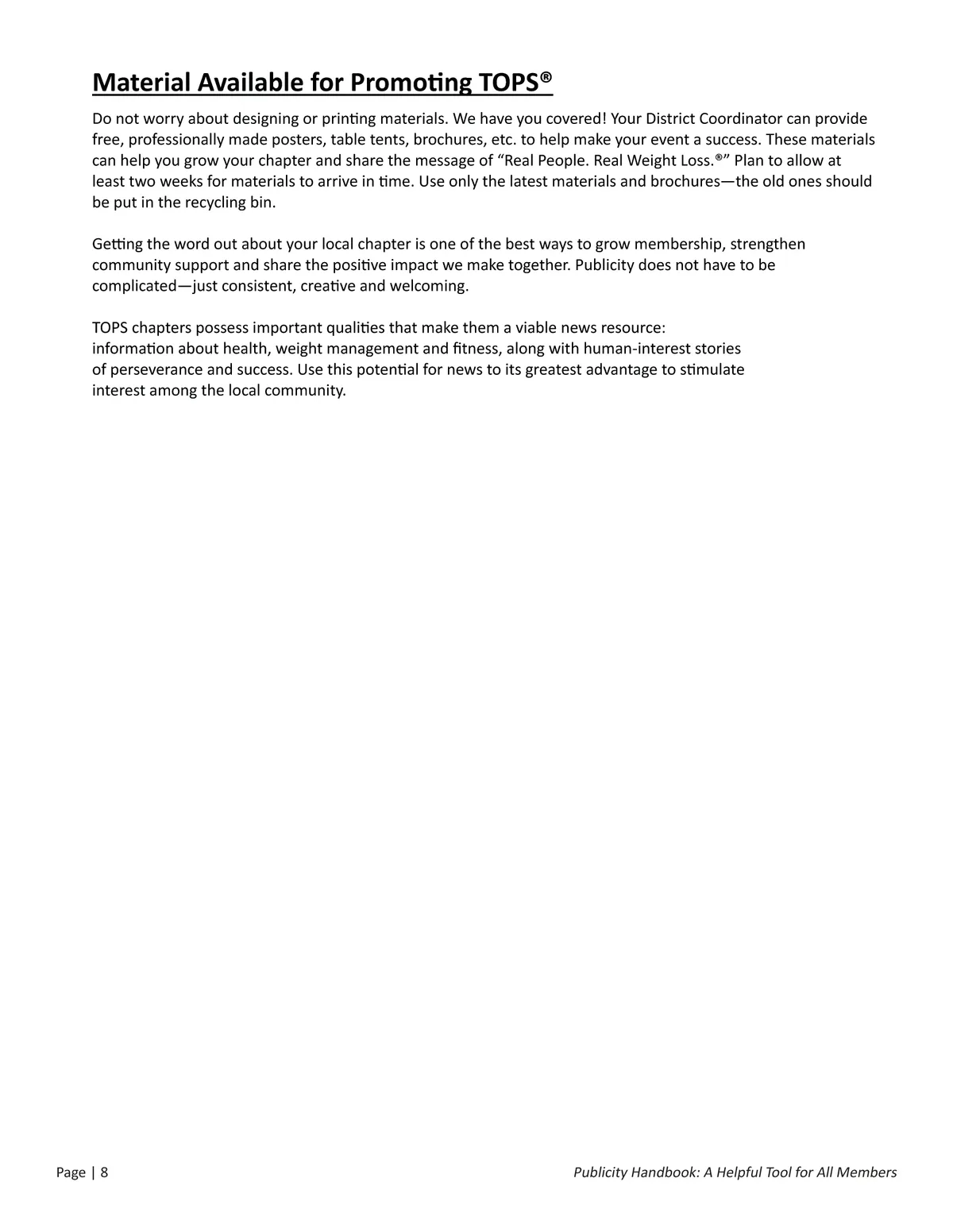 Material Available for Promoting TOPS®

Do not worry about designing or printing materials. We have you covered! Your District Coordinator can provide free, professionally made posters, table tents, brochures, etc. to help make your event a success. These materials can help you grow your chapter and share the message of “Real People. Real Weight Loss.®” Plan to allow at least two weeks for materials to arrive in time. Use only the latest materials and brochures—the old ones should be put in the recycling bin.

Getting the word out about your local chapter is one of the best ways to grow membership, strengthen community support and share the positive impact we make together. Publicity does not have to be complicated—just consistent, creative and welcoming.

TOPS chapters possess important qualities that make them a viable news resource: information about health, weight management and fitness, along with human-interest stories of perseverance and success. Use this potential for news to its greatest advantage to stimulate interest among the local community.

Page | 8

Publicity Handbook: A Helpful Tool for All Members